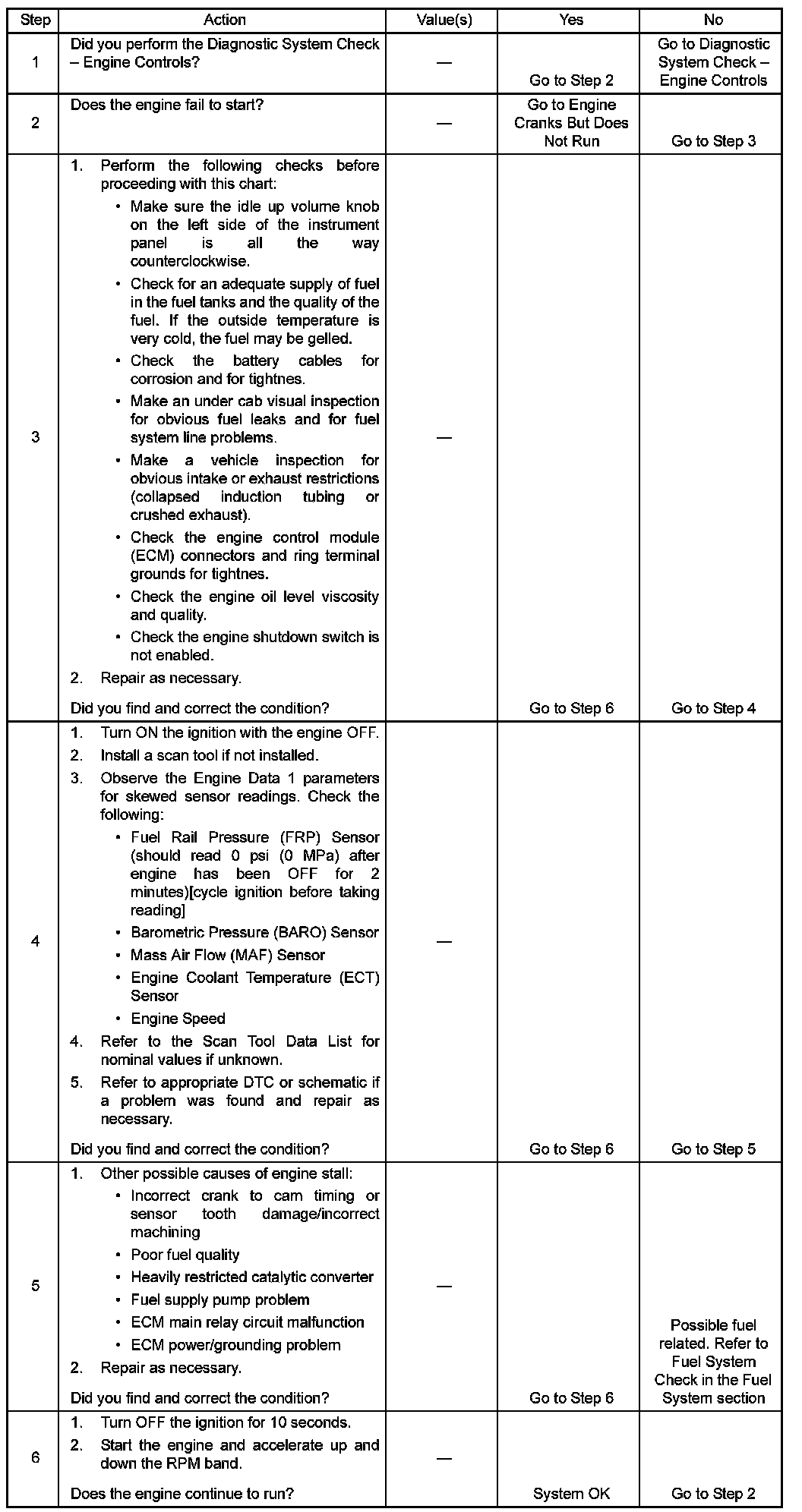 | Step | Action | Value(s) | Yes | No |
|---|---|---|---|---|
| 1 | Did you perform the Diagnostic System Check – Engine Controls? | — | Go to Step 2 | Go to Diagnostic System Check – Engine Controls |
| 2 | Does the engine fail to start? | — | Go to Engine Cranks But Does Not Run | Go to Step 3 |
| 3 | 1. Perform the following checks before proceeding with this chart: • Make sure the idle up volume knob on the left side of the instrument panel is all the way counterclockwise. • Check for an adequate supply of fuel in the fuel tanks and the quality of the fuel. If the outside temperature is very cold, the fuel may be gelled. • Check the battery cables for corrosion and for tightnes. • Make an under cab visual inspection for obvious fuel leaks and for fuel system line problems. • Make a vehicle inspection for obvious intake or exhaust restrictions (collapsed induction tubing or crushed exhaust). • Check the engine control module (ECM) connectors and ring terminal grounds for tightnes. • Check the engine oil level viscosity and quality. • Check the engine shutdown switch is not enabled. 2. Repair as necessary. Did you find and correct the condition? | — | Go to Step 6 | Go to Step 4 |
| 4 | 1. Turn ON the ignition with the engine OFF. 2. Install a scan tool if not installed. 3. Observe the Engine Data 1 parameters for skewed sensor readings. Check the following: • Fuel Rail Pressure (FRP) Sensor (should read 0 psi (0 MPa) after engine has been OFF for 2 minutes)[cycle ignition before taking reading] • Barometric Pressure (BARO) Sensor • Mass Air Flow (MAF) Sensor • Engine Coolant Temperature (ECT) Sensor • Engine Speed 4. Refer to the Scan Tool Data List for nominal values if unknown. 5. Refer to appropriate DTC or schematic if a problem was found and repair as necessary. Did you find and correct the condition? | — | Go to Step 6 | Go to Step 5 |
| 5 | 1. Other possible causes of engine stall: • Incorrect crank to cam timing or sensor tooth damage/incorrect machining • Poor fuel quality • Heavily restricted catalytic converter • Fuel supply pump problem • ECM main relay circuit malfunction • ECM power/grounding problem 2. Repair as necessary. Did you find and correct the condition? | — | Go to Step 6 | Possible fuel related. Refer to Fuel System Check in the Fuel System section |
| 6 | 1. Turn OFF the ignition for 10 seconds. 2. Start the engine and accelerate up and down the RPM band. Does the engine continue to run? | — | System OK | Go to Step 2 |